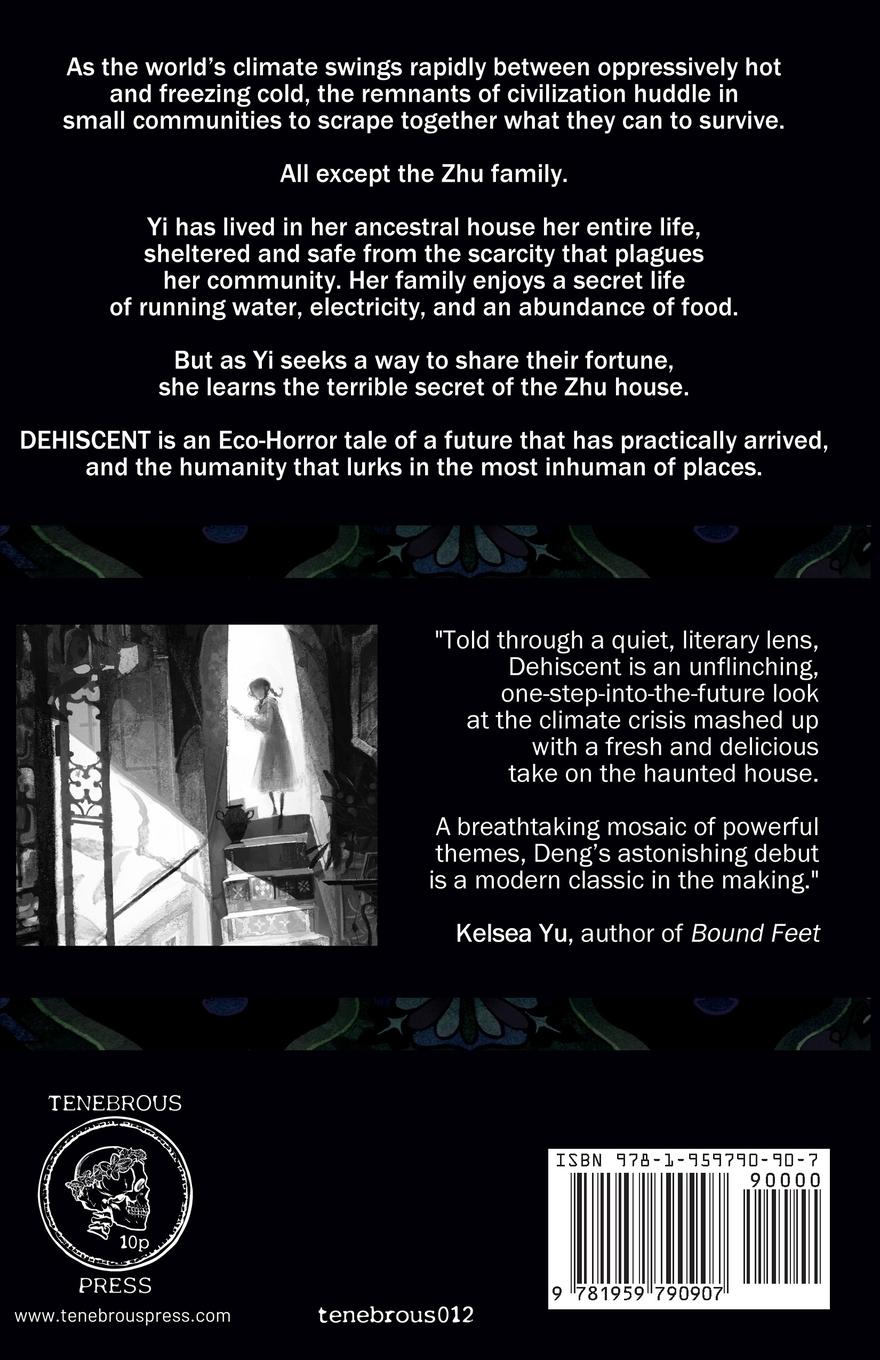 As the world's climate swings rapidly between oppressively hot and freezing cold, the remnants of civilization huddle in small communities to scrape together what they can to survive.

All except the Zhu family.

Yi has lived in her ancestral house her entire life, sheltered and safe from the scarcity that plagues her community. Her family enjoys a secret life of running water, electricity, and an abundance of food.

But as Yi seeks a way to share their fortune, she learns the terrible secret of the Zhu house.

DEHISCENT is an Eco-Horror tale of a future that has practically arrived, and the humanity that lurks in the most inhuman of places.

"Told through a quiet, literary lens, Dehiscent is an unflinching, one-step-into-the-future look at the climate crisis mashed up with a fresh and delicious take on the haunted house.

A breathtaking mosaic of powerful themes, Deng's astonishing debut is a modern classic in the making."

Kelsea Yu, author of Bound Feet

TENEBROUS
10p
PRESS

www.tenebrouspress.com

tenebrous012

ISBN 978-1-959790-90-7
90000
9 781959 790907